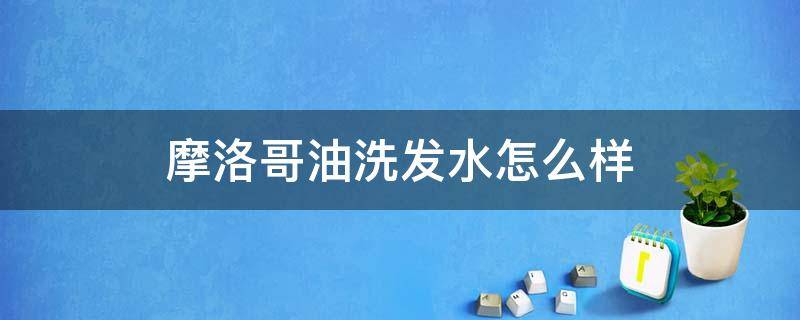 摩洛哥油洗发水怎么样